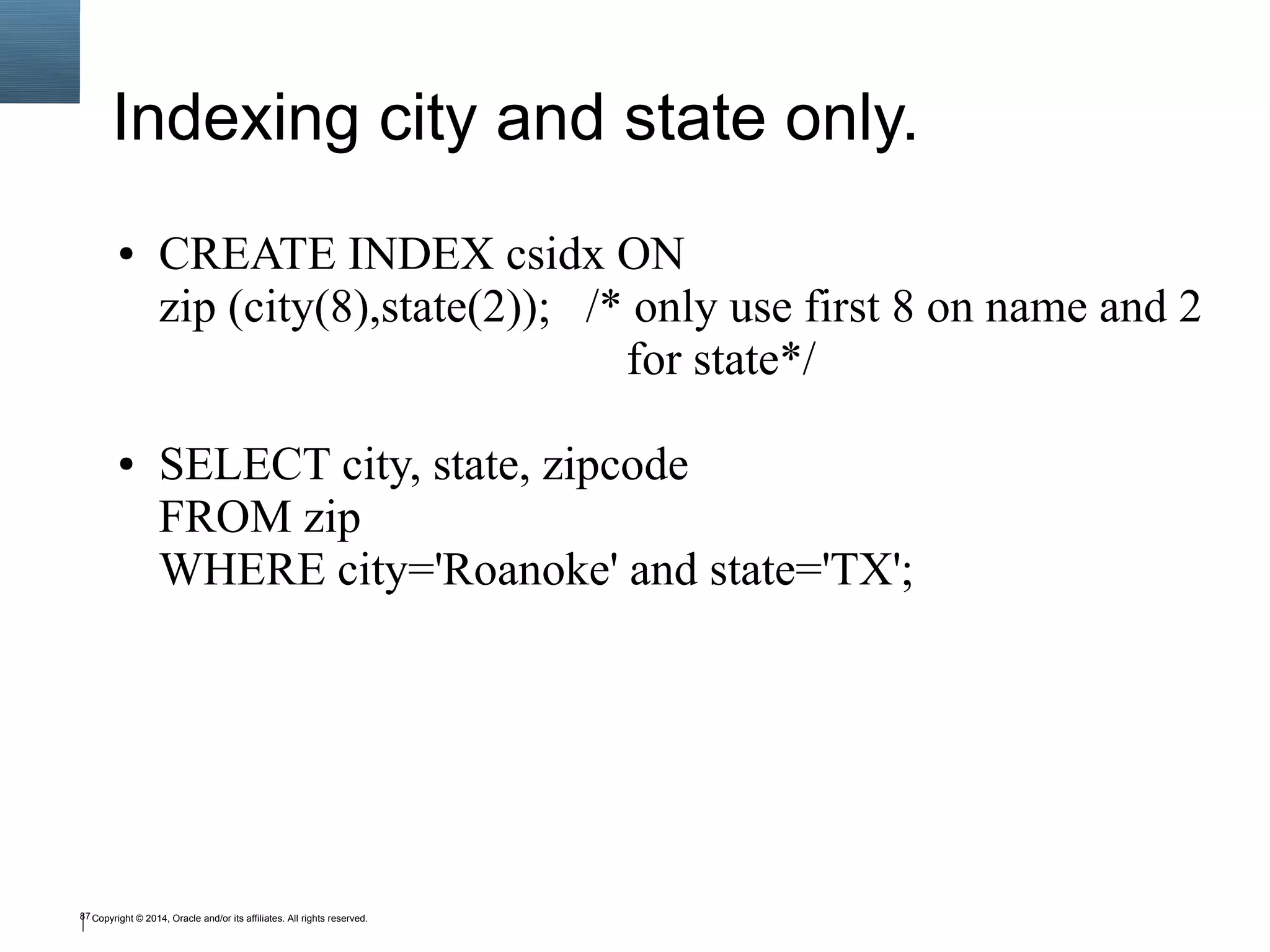 Indexing city and state only.

• CREATE INDEX csidx ON
zip (city(8),state(2)); /* only use first 8 on name and 2 for state*/

• SELECT city, state, zipcode
FROM zip
WHERE city='Roanoke' and state='TX';

87 Copyright © 2014, Oracle and/or its affiliates. All rights reserved.